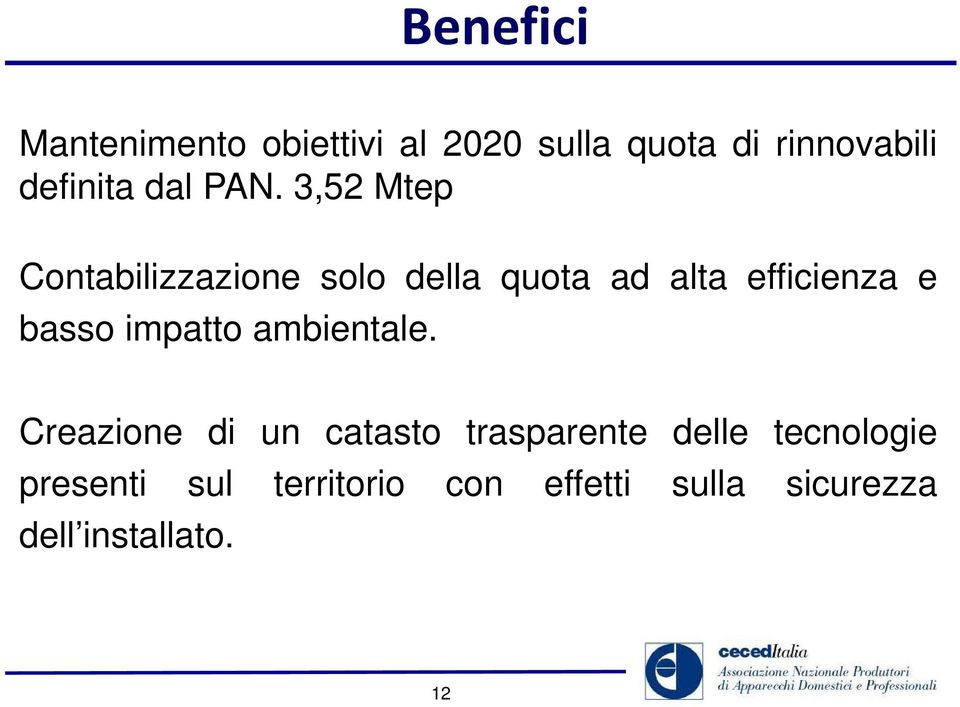 Benefici

Mantenimento obiettivi al 2020 sulla quota di rinnovabili definita dal PAN. 3,52 Mtep

Contabilizzazione solo della quota ad alta efficienza e basso impatto ambientale.

Creazione di un catasto trasparente delle tecnologie presenti sul territorio con effetti sulla sicurezza dell’installato.

12

cecedItalia
Associazione Nazionale Produttori di Apparecchi Domestici e Professionali